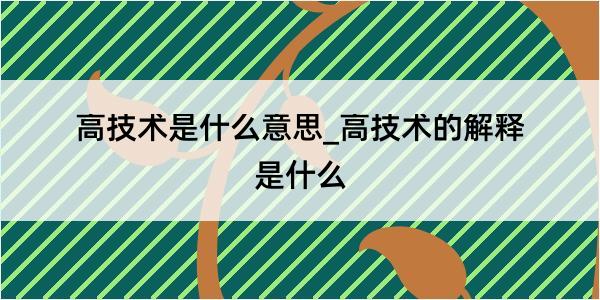 高技术是什么意思_高技术的解释是什么